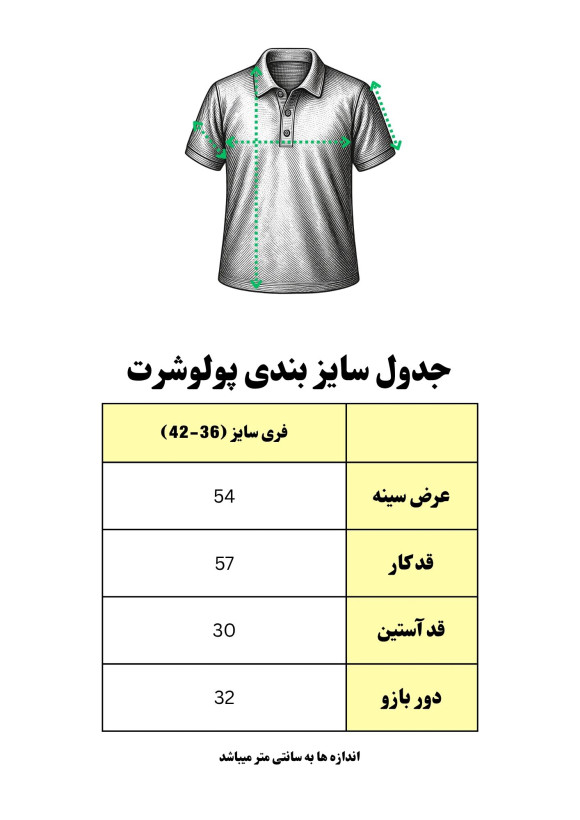 جدول سایز بندی پولوشرت

|  | فری سایز (36-42) |
|---|---|
| عرض سینه | 54 |
| قد کار | 57 |
| قد آستین | 30 |
| دور بازو | 32 |

اندازه ها به سانتی متر میباشد